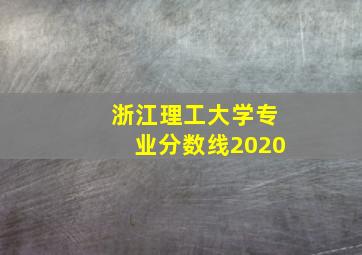 浙江理工大学专业分数线2020